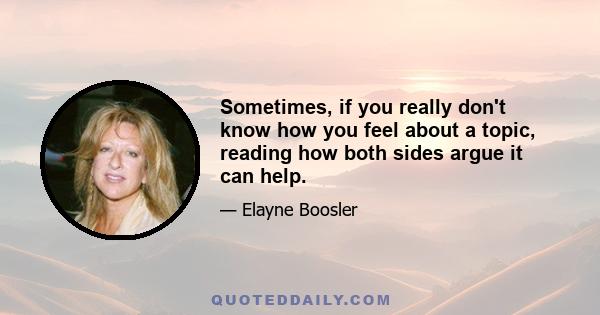 Sometimes, if you really don't know how you feel about a topic, reading how both sides argue it can help.

— Elayne Boosler

QUOTEDDAILY.COM